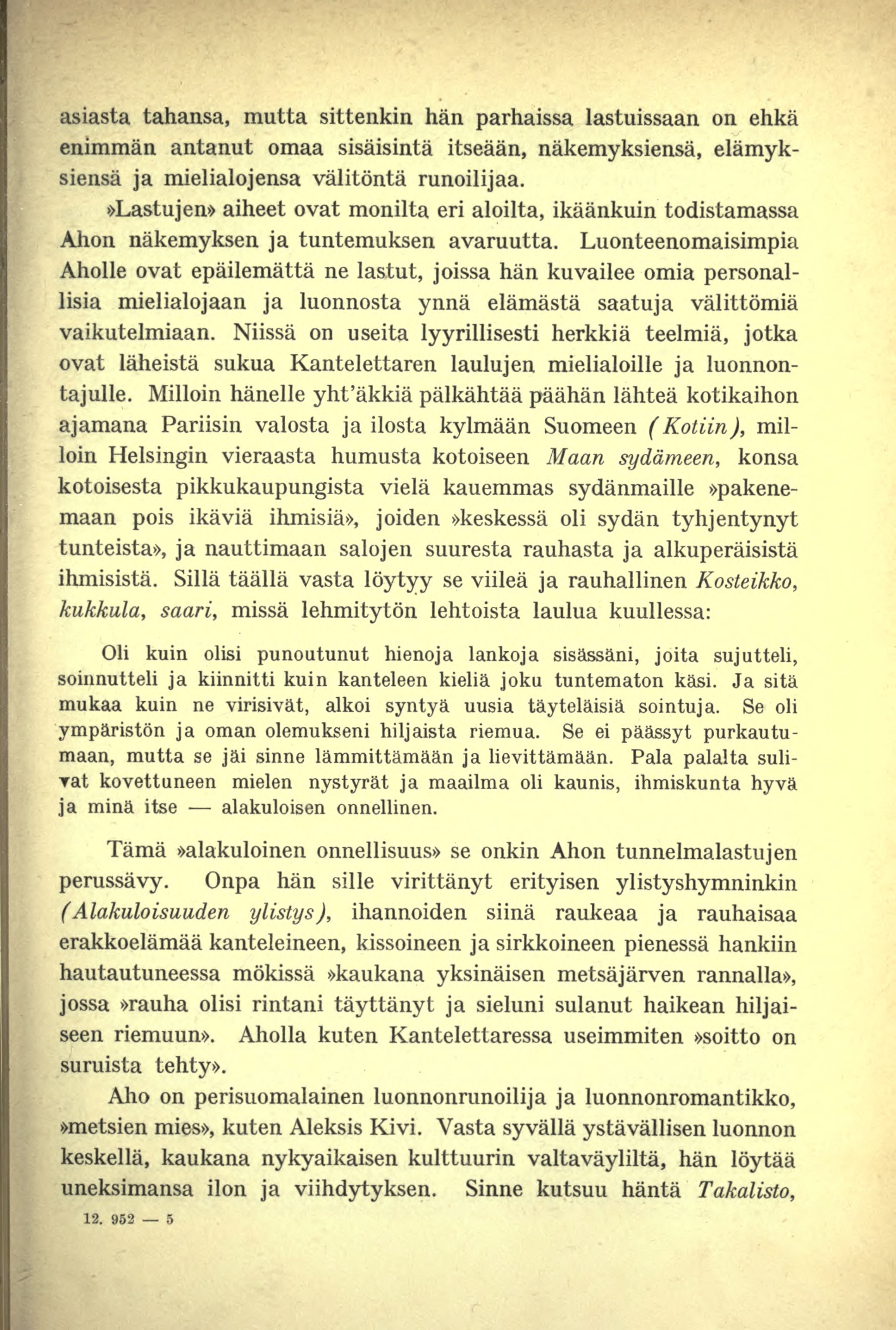 asiasta tahansa, mutta sittenkin hän parhaissa lastuissaan on ehkä enimmän antanut omaa sisäisintä itseään, näkemyksiensä, elämyksiensä ja mielialojensa välitöntä runoilijaa.

»Lastujen» aiheet ovat monilta eri aloilta, ikäänkuin todistamassa Ahon näkemyksen ja tuntemuksen avaruutta. Luonteenomaisimpia Aholle ovat epäilemättä ne lastut, joissa hän kuvailee omia personallisia mielialojaan ja luonnosta ynnä elämästä saatuja välittömiä vaikutelmiaan. Niissä on useita lyyrillisesti herkkiä teelmiä, jotka ovat läheistä sukua Kantelettaren laulujen mielialoille ja luonnontajulle. Milloin hänelle yht'äkkiä pälkähtää päähän lähteä kotikaihon ajamana Pariisin valosta ja ilosta kylmään Suomeen (Kotiin), milloin Helsingin vieraasta humusta kotoiseen Maan sydämeen, konsa kotoisesta pikkukaupungista vielä kauemmas sydänmaille »pakenemaan pois ikäviä ihmisiä», joiden »keskessä oli sydän tyhjentynyt tunteista», ja nauttimaan salojen suuresta rauhasta ja alkuperäisistä ihmisistä. Sillä täällä vasta löytyy se viileä ja rauhallinen Kosteikko, kukkula, saari, missä lehmitytön lehtoista laulua kuullessa:

Oli kuin olisi punoutunut hienoja lankoja sisässäni, joita sujutteli, soinnutteli ja kiinnitti kuin kanteleen kieliä joku tuntematon käsi. Ja sitä mukaa kuin ne virisivät, alkoi syntyä uusia täyteläisiä sointuja. Se oli ympäristön ja oman olemukseni hiljaista riemua. Se ei päässyt purkautumaan, mutta se jäi sinne lämmittämään ja lievittämään. Pala palalta sulivat kovettuneen mielen nystyrät ja maailma oli kaunis, ihmiskunta hyvä ja minä itse — alakuloisen onnellinen.

Tämä »alakuloinen onnellisuus» se onkin Ahon tunnelmalastujen perussävy. Onpa hän sille virittänyt erityisen ylistyshymninkin (Alakuloisuuden ylistys), ihannoiden siinä raukeaa ja rauhaisaa erakkoelämää kanteleineen, kissoineen ja sirkkoineen pienessä hankiin hautautuneessa mökissä »kaukana yksinäisen metsäjärven rannalla», jossa »rauha olisi rintani täyttänyt ja sieluni sulanut haikean hiljaiseen riemuun». Aholla kuten Kantelettaressa useimmiten »soitto on suruista tehty».

Aho on perisuomalainen luonnonrunoilija ja luonnonromantikko, »metsien mies», kuten Aleksis Kivi. Vasta syvällä ystävällisen luonnon keskellä, kaukana nykyaikaisen kulttuurin valtaväyliltä, hän löytää uneksimansa ilon ja viihdytyksen. Sinne kutsuu häntä Takalisto,

12. 952 — 5